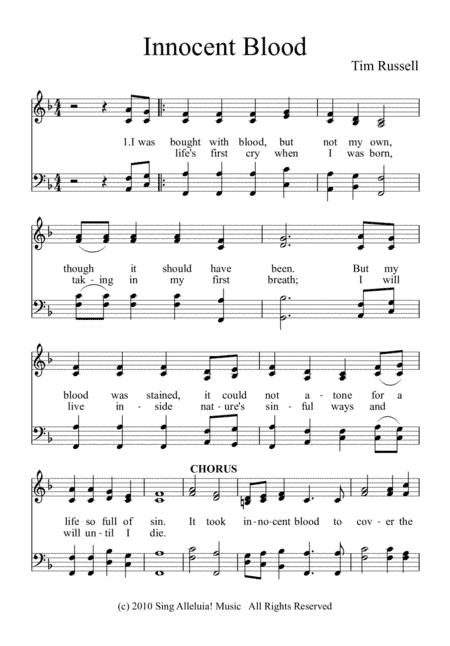 Innocent Blood

Tim Russell

1.I was bought with blood, but not my own,
life's first cry when I was born,

though it should have been. But my
tak - ing in my first breath; I will

blood was stained, it could not a - tone for a
live in - side nat - ure's sin - ful ways and

CHORUS

life so full of sin. It took in - no - cent blood to cov - er the
will un - til I die.

(c) 2010 Sing Alleluia! Music All Rights Reserved